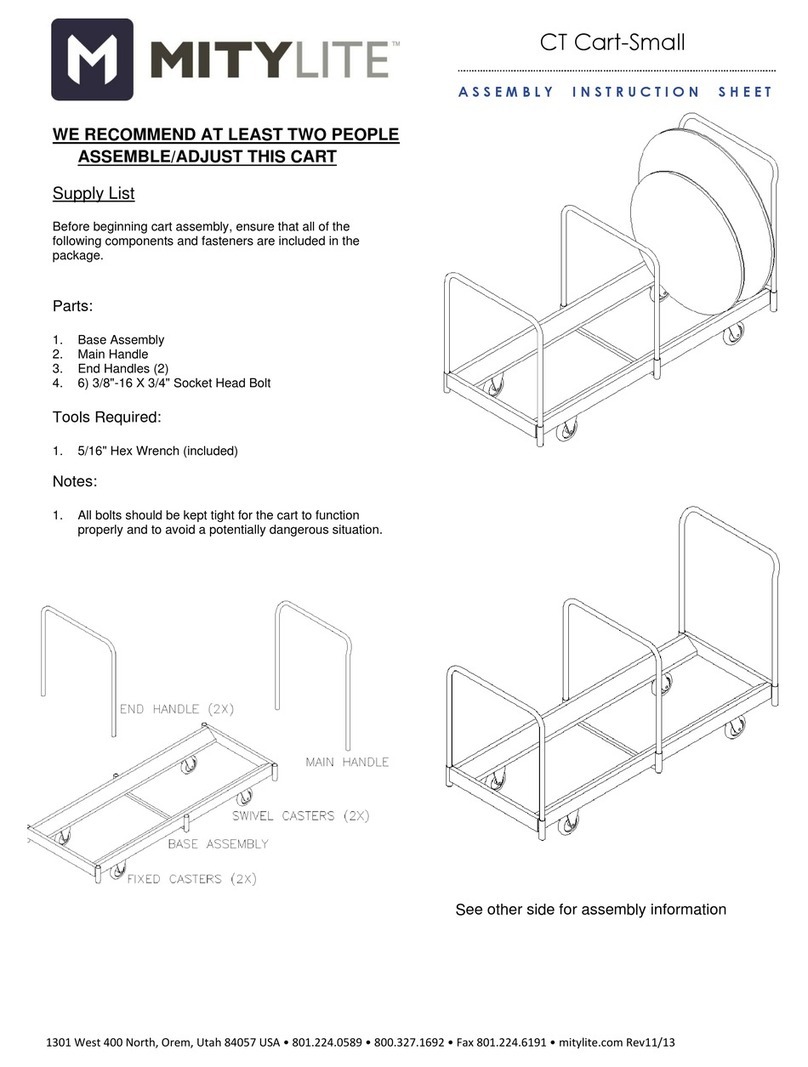 MITYLITE™

CT Cart-Small

ASSEMBLY INSTRUCTION SHEET

WE RECOMMEND AT LEAST TWO PEOPLE ASSEMBLE/ADJUST THIS CART

Supply List

Before beginning cart assembly, ensure that all of the following components and fasteners are included in the package.

Parts:

1. Base Assembly
2. Main Handle
3. End Handles (2)
4. 6) 3/8"-16 X 3/4" Socket Head Bolt

Tools Required:

1. 5/16" Hex Wrench (included)

Notes:

1. All bolts should be kept tight for the cart to function properly and to avoid a potentially dangerous situation.

END HANDLE (2X)

MAIN HANDLE

SWIVEL CASTERS (2X)

BASE ASSEMBLY

FIXED CASTERS (2X)

See other side for assembly information

1301 West 400 North, Orem, Utah 84057 USA • 801.224.0589 • 800.327.1692 • Fax 801.224.6191 • mitylite.com Rev11/13